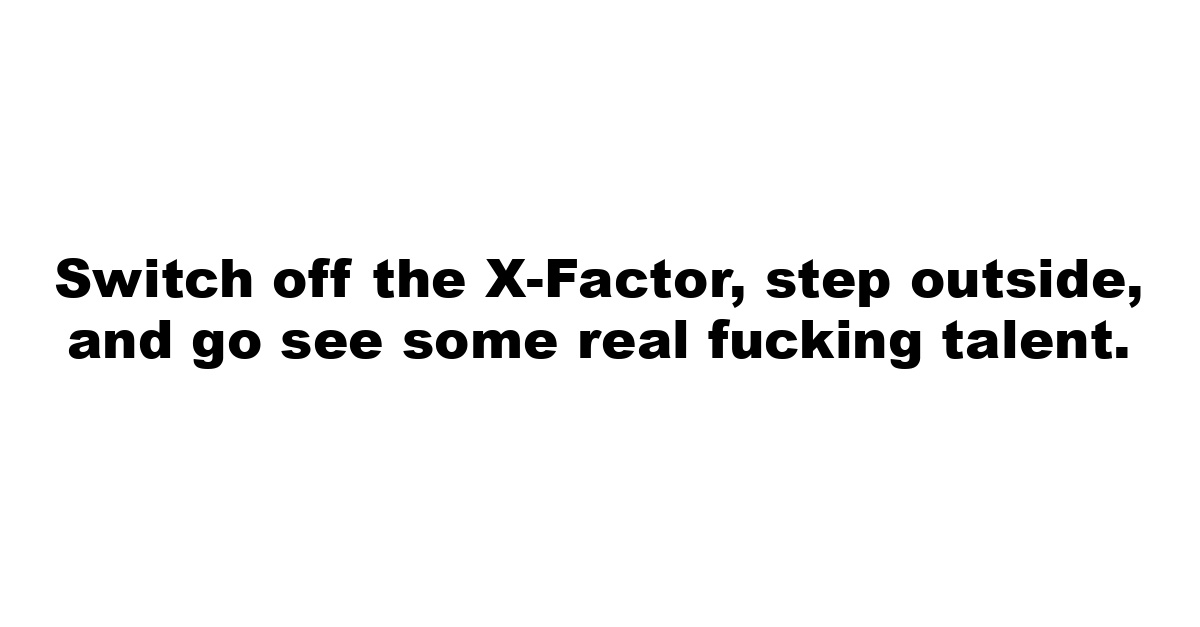 Switch off the X-Factor, step outside, and go see some real fucking talent.